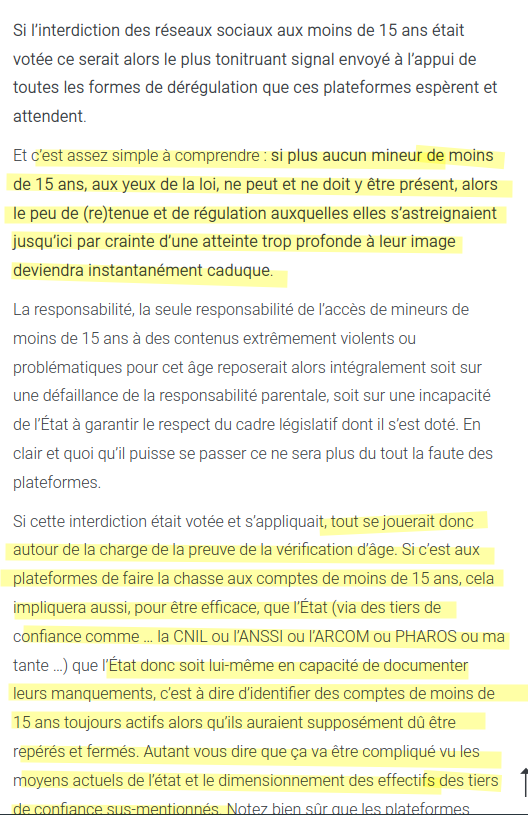 Si l'interdiction des réseaux sociaux aux moins de 15 ans était votée ce serait alors le plus tonitruant signal envoyé à l'appui de toutes les formes de dérégulation que ces plateformes espèrent et attendent.

Et c'est assez simple à comprendre : si plus aucun mineur de moins de 15 ans, aux yeux de la loi, ne peut et ne doit y être présent, alors le peu de (re)tenue et de régulation auxquelles elles s'astreignaient jusqu'ici par crainte d'une atteinte trop profonde à leur image deviendra instantanément caduque.

La responsabilité, la seule responsabilité de l'accès de mineurs de moins de 15 ans à des contenus extrêmement violents ou problématiques pour cet âge reposerait alors intégralement soit sur une défaillance de la responsabilité parentale, soit sur une incapacité de l'État à garantir le respect du cadre législatif dont il s'est doté. En clair et quoi qu'il puisse se passer ce ne sera plus du tout la faute des plateformes.

Si cette interdiction était votée et s'appliquait, tout se jouerait donc autour de la charge de la preuve de la vérification d'âge. Si c'est aux plateformes de faire la chasse aux comptes de moins de 15 ans, cela impliquera aussi, pour être efficace, que l'État (via des tiers de confiance comme … la CNIL ou l'ANSSI ou l'ARCOM ou PHAROS ou ma tante …) que l'État donc soit lui-même en capacité de documenter leurs manquements, c'est à dire d'identifier des comptes de moins de 15 ans toujours actifs alors qu'ils auraient supposément dû être repérés et fermés. Autant vous dire que ça va être compliqué vu les moyens actuels de l'état et le dimensionnement des effectifs des tiers de confiance sus-mentionnés. Notez bien sûr que les plateformes